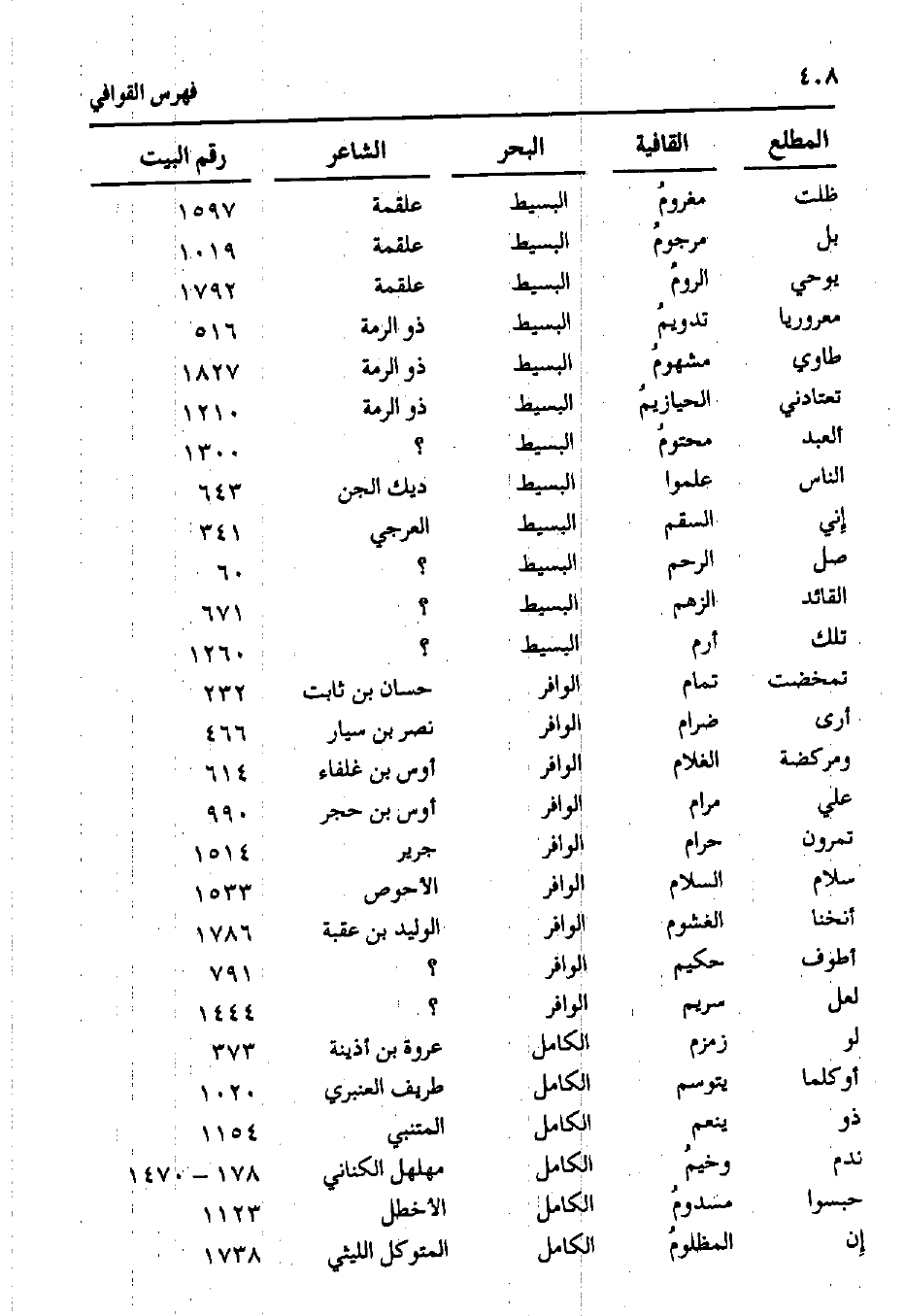 ٤٠٨ فهرس القوافي

| المطلع | القافية | البحر | الشاعر | رقم البيت |
|---|---|---|---|---|
| ظلت | مغرومُ | البسيط | علقمة | ١٥٩٧ |
| بل | مرجومُ | البسيط | علقمة | ١٠١٩ |
| يوحي | الرومُ | البسيط | علقمة | ١٧٩٢ |
| معروريا | تدويمُ | البسيط | ذو الرمة | ٥١٦ |
| طاوي | مشهومُ | البسيط | ذو الرمة | ١٨٢٧ |
| تعتادني | الحيازيمُ | البسيط | ذو الرمة | ١٢١٠ |
| العبد | محتومُ | البسيط | ؟ | ١٣٠٠ |
| الناس | علموا | البسيط | ديك الجن | ٦٤٣ |
| إني | السقم | البسيط | العرجي | ٣٤١ |
| صل | الرحم | البسيط | ؟ | ٦٠ |
| القائد | الزهم | البسيط | ؟ | ٦٧١ |
| تلك | أرم | البسيط | ؟ | ١٢٦٠ |
| تمخضت | تمام | الوافر | حسان بن ثابت | ٢٣٢ |
| أرى | ضرام | الوافر | نصر بن سيار | ٤٦٦ |
| ومركضة | الغلام | الوافر | أوس بن غلفاء | ٦١٤ |
| علي | مرام | الوافر | أوس بن حجر | ٩٩٠ |
| تمرون | حرام | الوافر | جرير | ١٥١٤ |
| سلام | السلام | الوافر | الأحوص | ١٥٣٣ |
| أنخنا | الغشوم | الوافر | الوليد بن عقبة | ١٧٨٦ |
| أطوف | حكيم | الوافر | ؟ | ٧٩١ |
| لعل | سريم | الوافر | ؟ | ١٤٤٤ |
| لو | زمزم | الكامل | عروة بن أذينة | ٣٧٣ |
| أوكلما | يتوسم | الكامل | طريف العنبري | ١٠٢٠ |
| ذو | ينعم | الكامل | المتنبي | ١١٥٤ |
| ندم | وخيمُ | الكامل | مهلهل الكناني | ١٧٨ - ١٤٧٠ |
| حبسوا | مسدومُ | الكامل | الأخطل | ١١٢٣ |
| إن | المظلومُ | الكامل | المتوكل الليثي | ١٧٣٨ |